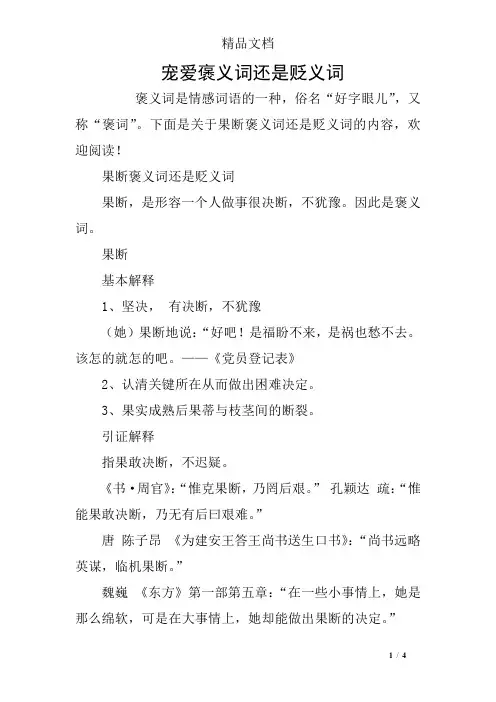 精品文档

宠爱褒义词还是贬义词

褒义词是情感词语的一种，俗名“好字眼儿”，又称“褒词”。下面是关于果断褒义词还是贬义词的内容，欢迎阅读！

果断褒义词还是贬义词

果断，是形容一个人做事很决断，不犹豫。因此是褒义词。

果断

基本解释

1、坚决， 有决断，不犹豫

（她）果断地说：“好吧！是福盼不来，是祸也愁不去。该怎的就怎的吧。——《党员登记表》

2、认清关键所在从而做出困难决定。

3、果实成熟后果蒂与枝茎间的断裂。

引证解释

指果敢决断，不迟疑。

《书·周官》：“惟克果断，乃罔后艰。” 孔颖达 疏：“惟能果敢决断，乃无有后曰艰难。”

唐 陈子昂 《为建安王答王尚书送生口书》：“尚书远略英谋，临机果断。”

魏巍 《东方》第一部第五章：“在一些小事情上，她是那么绵软，可是在大事情上，她却能做出果断的决定。”

1 / 4